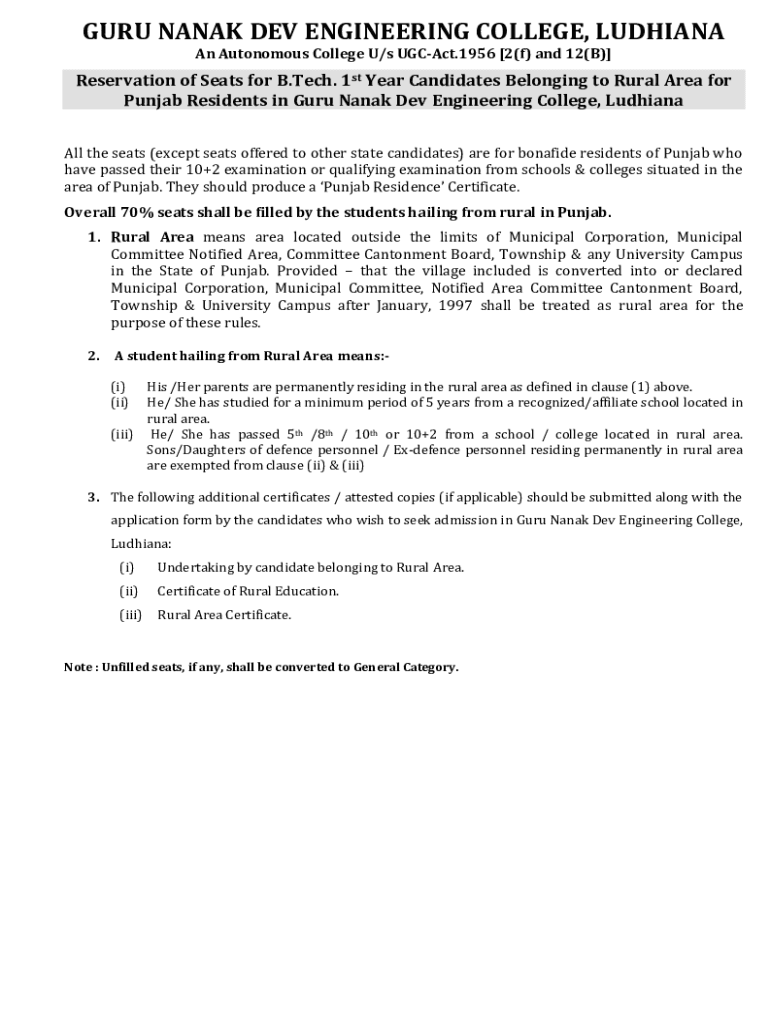 GURU NANAK DEV ENGINEERING COLLEGE, LUDHIANA

An Autonomous College U/s UGC-Act.1956 [2(f) and 12(B)]

Reservation of Seats for B.Tech. 1$^{st}$ Year Candidates Belonging to Rural Area for Punjab Residents in Guru Nanak Dev Engineering College, Ludhiana

All the seats (except seats offered to other state candidates) are for bonafide residents of Punjab who have passed their 10+2 examination or qualifying examination from schools & colleges situated in the area of Punjab. They should produce a 'Punjab Residence' Certificate.

Overall 70% seats shall be filled by the students hailing from rural in Punjab.

1. Rural Area means area located outside the limits of Municipal Corporation, Municipal Committee Notified Area, Committee Cantonment Board, Township & any University Campus in the State of Punjab. Provided – that the village included is converted into or declared Municipal Corporation, Municipal Committee, Notified Area Committee Cantonment Board, Township & University Campus after January, 1997 shall be treated as rural area for the purpose of these rules.

2. A student hailing from Rural Area means:-

(i) His /Her parents are permanently residing in the rural area as defined in clause (1) above.
(ii) He/ She has studied for a minimum period of 5 years from a recognized/affiliate school located in rural area.
(iii) He/ She has passed 5$^{th}$ /8$^{th}$ / 10$^{th}$ or 10+2 from a school / college located in rural area. Sons/Daughters of defence personnel / Ex-defence personnel residing permanently in rural area are exempted from clause (ii) & (iii)

3. The following additional certificates / attested copies (if applicable) should be submitted along with the application form by the candidates who wish to seek admission in Guru Nanak Dev Engineering College, Ludhiana:

(i) Undertaking by candidate belonging to Rural Area.
(ii) Certificate of Rural Education.
(iii) Rural Area Certificate.

Note : Unfilled seats, if any, shall be converted to General Category.